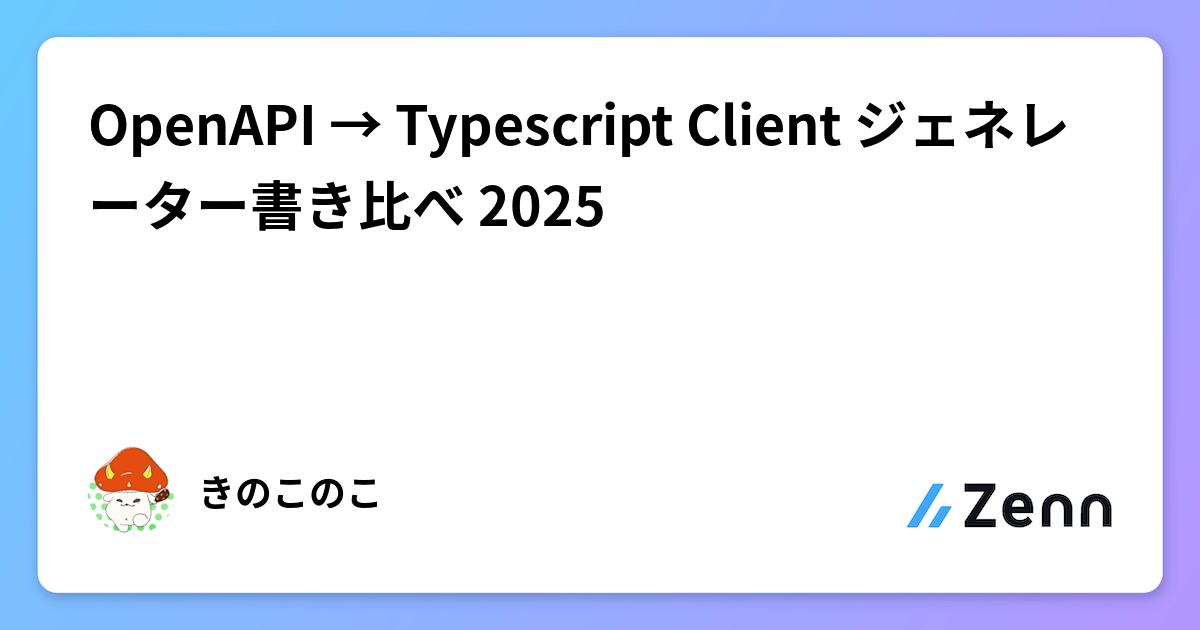 OpenAPI → Typescript Client ジェネレーター書き比べ 2025

きのこのこ

Zenn